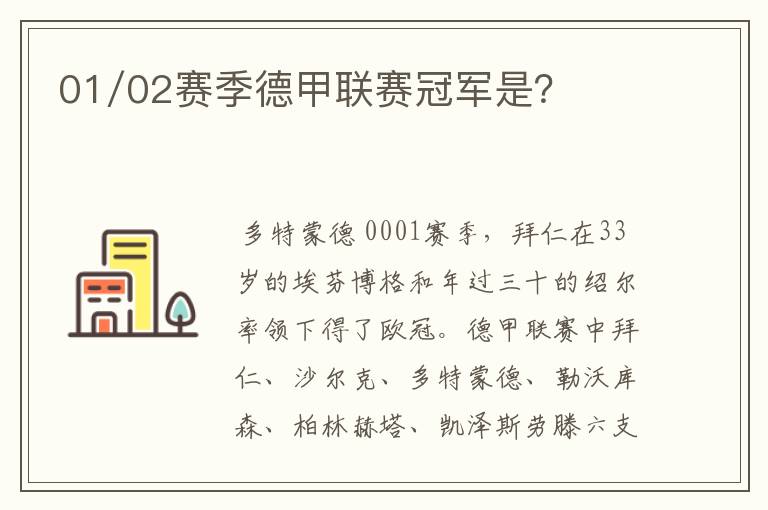 01/02赛季德甲联赛冠军是?

多特蒙德 0001赛季，拜仁在33岁的埃芬博格和年过三十的绍尔率领下得了欧冠。德甲联赛中拜仁、沙尔克、多特蒙德、勒沃库森、柏林赫塔、凯泽斯劳滕六支